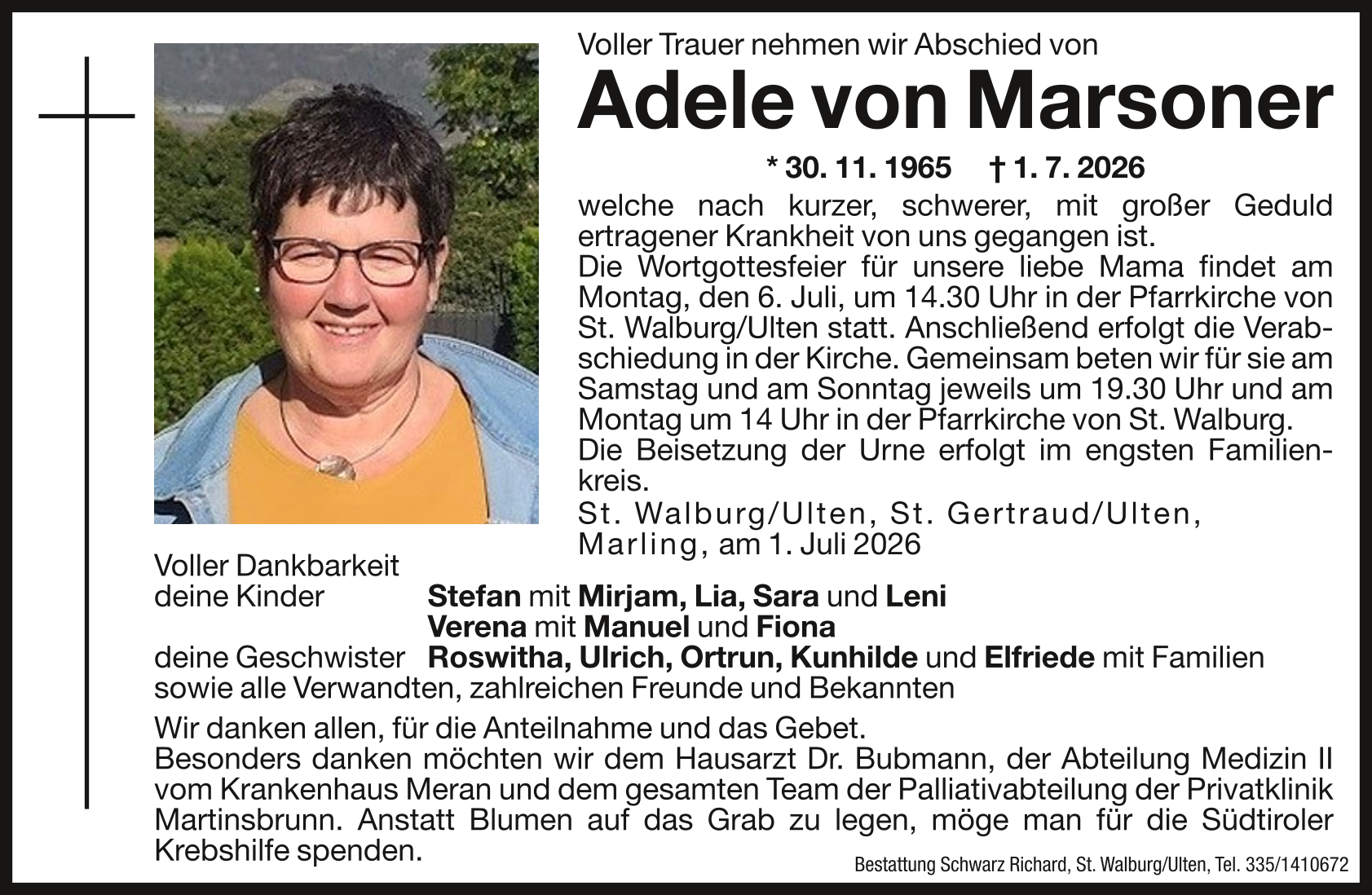 Voller Trauer nehmen wir Abschied von

Adele von Marsoner

* 30. 11. 1965 † 1. 7. 2026

welche nach kurzer, schwerer, mit großer Geduld ertragener Krankheit von uns gegangen ist.
Die Wortgottesfeier für unsere liebe Mama findet am Montag, den 6. Juli, um 14.30 Uhr in der Pfarrkirche von St. Walburg/Ulten statt. Anschließend erfolgt die Verabschiedung in der Kirche. Gemeinsam beten wir für sie am Samstag und am Sonntag jeweils um 19.30 Uhr und am Montag um 14 Uhr in der Pfarrkirche von St. Walburg.
Die Beisetzung der Urne erfolgt im engsten Familienkreis.

St. Walburg/Ulten, St. Gertraud/Ulten,
Marling, am 1. Juli 2026

Voller Dankbarkeit
deine Kinder Stefan mit Mirjam, Lia, Sara und Leni
Verena mit Manuel und Fiona
deine Geschwister Roswitha, Ulrich, Ortrun, Kunhilde und Elfriede mit Familien
sowie alle Verwandten, zahlreichen Freunde und Bekannten

Wir danken allen, für die Anteilnahme und das Gebet.
Besonders danken möchten wir dem Hausarzt Dr. Bubmann, der Abteilung Medizin II vom Krankenhaus Meran und dem gesamten Team der Palliativabteilung der Privatklinik Martinsbrunn. Anstatt Blumen auf das Grab zu legen, möge man für die Südtiroler Krebshilfe spenden.

Bestattung Schwarz Richard, St. Walburg/Ulten, Tel. 335/1410672